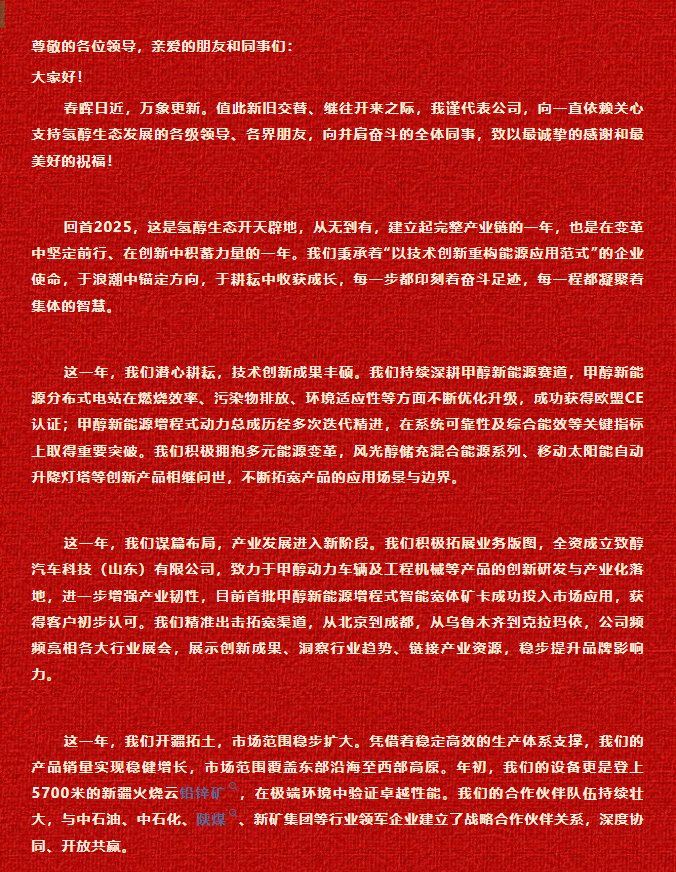 尊敬的各位领导，亲爱的朋友和同事们：

大家好！

春晖日近，万象更新。值此新旧交替、继往开来之际，我谨代表公司，向一直依赖关心支持氢醇生态发展的各级领导、各界朋友，向并肩奋斗的全体同事，致以最诚挚的感谢和最美好的祝福！

回首2025，这是氢醇生态开天辟地，从无到有，建立起完整产业链的一年，也是在变革中坚定前行、在创新中积蓄力量的一年。我们秉承着“以技术创新重构能源应用范式”的企业使命，于浪潮中锚定方向，于耕耘中收获成长，每一步都印刻着奋斗足迹，每一程都凝聚着集体的智慧。

这一年，我们潜心耕耘，技术创新成果丰硕。我们持续深耕甲醇新能源赛道，甲醇新能源分布式电站在燃烧效率、污染物排放、环境适应性等方面不断优化升级，成功获得欧盟CE认证；甲醇新能源增程式动力总成历经多次迭代精进，在系统可靠性及综合能效等关键指标上取得重要突破。我们积极拥抱多元能源变革，风光醇储充混合能源系列、移动太阳能自动升降灯塔等创新产品相继问世，不断拓宽产品的应用场景与边界。

这一年，我们谋篇布局，产业发展进入新阶段。我们积极拓展业务版图，全资成立致醇汽车科技（山东）有限公司，致力于甲醇动力车辆及工程机械等产品的创新研发与产业化落地，进一步增强产业韧性，目前首批甲醇新能源增程式智能宽体矿卡成功投入市场应用，获得客户初步认可。我们精准出击拓宽渠道，从北京到成都，从乌鲁木齐到克拉玛依，公司频频亮相各大行业展会，展示创新成果、洞察行业趋势、链接产业资源，稳步提升品牌影响力。

这一年，我们开疆拓土，市场范围稳步扩大。凭借着稳定高效的生产体系支撑，我们的产品销量实现稳健增长，市场范围覆盖东部沿海至西部高原。年初，我们的设备更是登上5700米的新疆火烧云铅锌矿，在极端环境中验证卓越性能。我们的合作伙伴队伍持续壮大，与中石油、中石化、陕煤、新矿集团等行业领军企业建立了战略合作伙伴关系，深度协同、开放共赢。